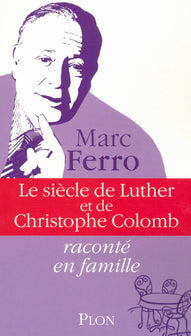 Marc Ferro

Le siècle de Luther et de Christophe Colomb

raconté en famille

PLON